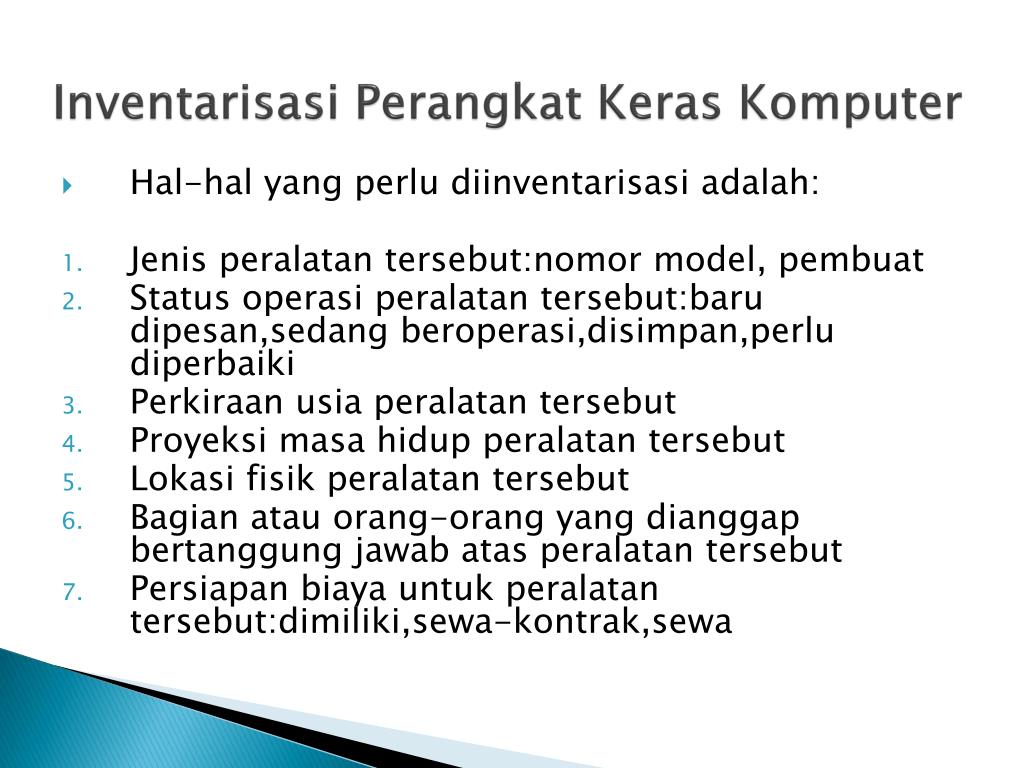 Inventarisasi Perangkat Keras Komputer

Hal-hal yang perlu diinventarisasi adalah:

1. Jenis peralatan tersebut:nomor model, pembuat
2. Status operasi peralatan tersebut:baru dipesan,sedang beroperasi,disimpan,perlu diperbaiki
3. Perkiraan usia peralatan tersebut
4. Proyeksi masa hidup peralatan tersebut
5. Lokasi fisik peralatan tersebut
6. Bagian atau orang-orang yang dianggap bertanggung jawab atas peralatan tersebut
7. Persiapan biaya untuk peralatan tersebut:dimiliki,sewa-kontrak,sewa